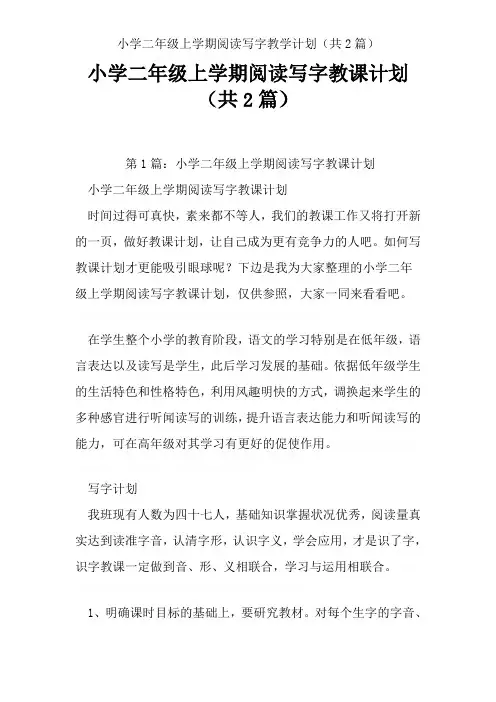 小学二年级上学期阅读写字教学计划（共2篇）

小学二年级上学期阅读写字教课计划（共2篇）

第1篇：小学二年级上学期阅读写字教课计划

小学二年级上学期阅读写字教课计划

时间过得可真快，素来都不等人，我们的教课工作又将打开新的一页，做好教课计划，让自己成为更有竞争力的人吧。如何写教课计划才更能吸引眼球呢？下边是我为大家整理的小学二年级上学期阅读写字教课计划，仅供参照，大家一同来看看吧。

在学生整个小学的教育阶段，语文的学习特别是在低年级，语言表达以及读写是学生，此后学习发展的基础。依据低年级学生的生活特色和性格特色，利用风趣明快的方式，调换起来学生的多种感官进行听闻读写的训练，提升语言表达能力和听闻读写的能力，可在高年级对其学习有更好的促使作用。

写字计划

我班现有人数为四十七人，基础知识掌握状况优秀，阅读量真实达到读准字音，认清字形，认识字义，学会应用，才是识了字，识字教课一定做到音、形、义相联合，学习与运用相联合。

1、明确课时目标的基础上，要研究教材。对每个生字的字音、